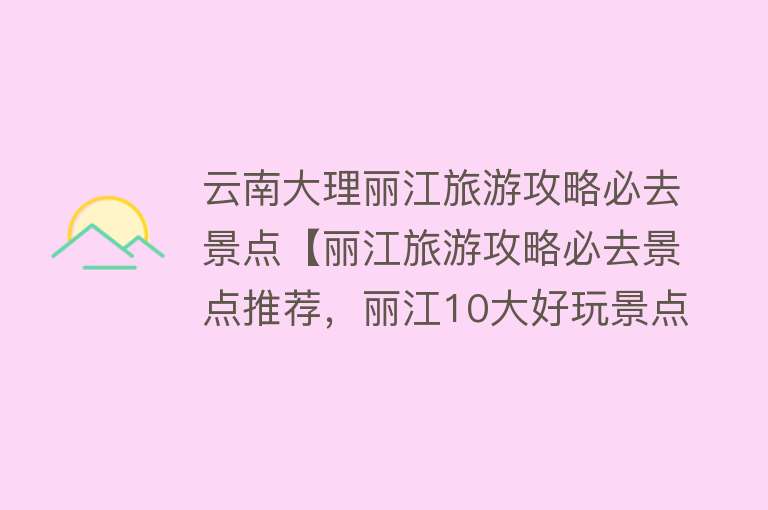 云南大理丽江旅游攻略必去景点【丽江旅游攻略必去景点推荐，丽江10大好玩景点